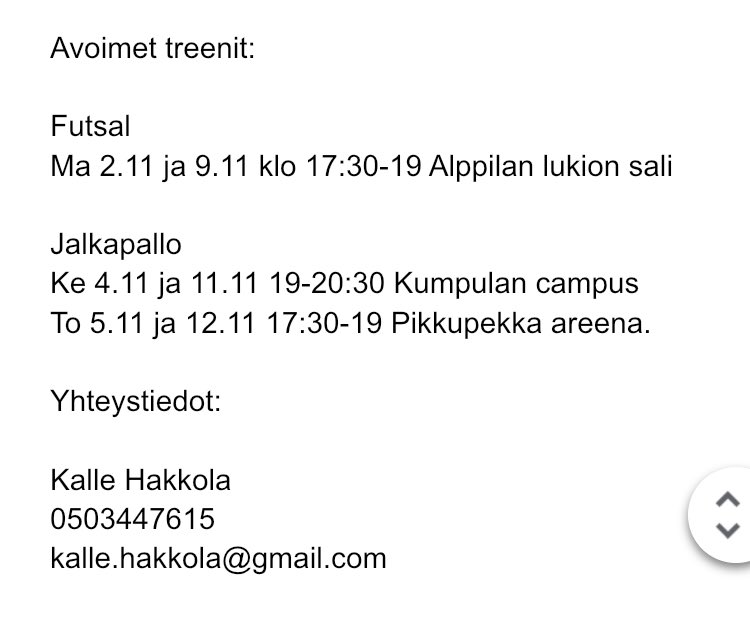 Avoimet treenit:

Futsal
Ma 2.11 ja 9.11 klo 17:30-19 Alppilan lukion sali

Jalkapallo
Ke 4.11 ja 11.11 19-20:30 Kumpulan campus
To 5.11 ja 12.11 17:30-19 Pikkupekka areena.

Yhteystiedot:

Kalle Hakkola
0503447615
kalle.hakkola@gmail.com